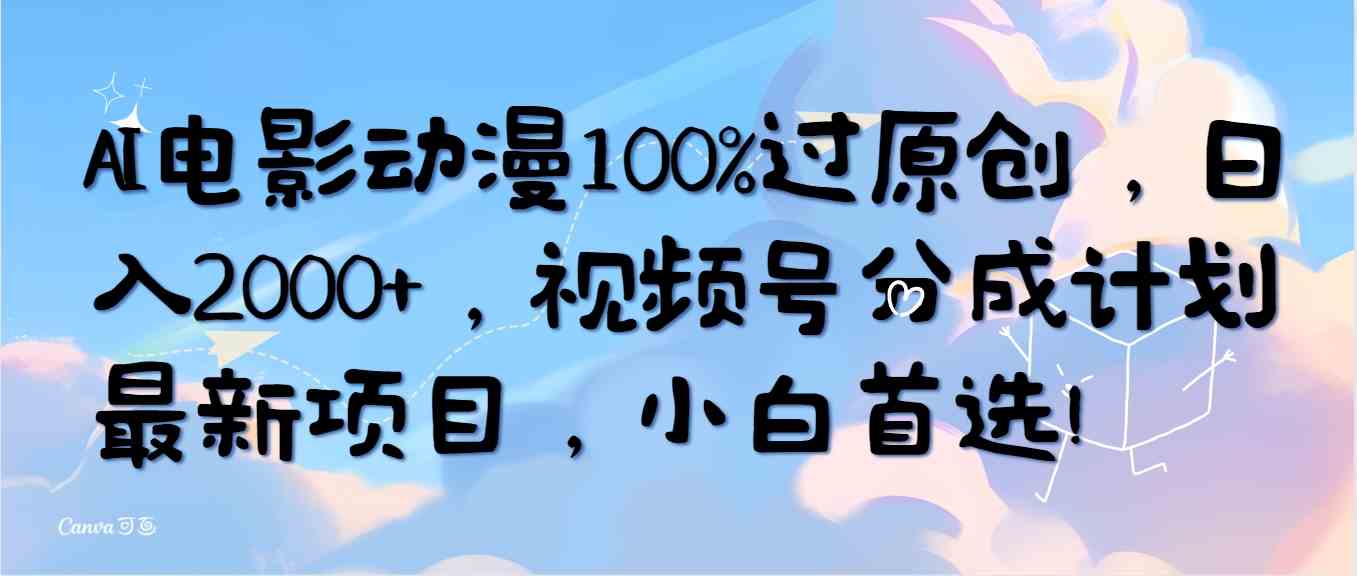 AI电影动漫100%过原创，日入2000+，视频号分成计划最新项目，小白首选!

Canva可画